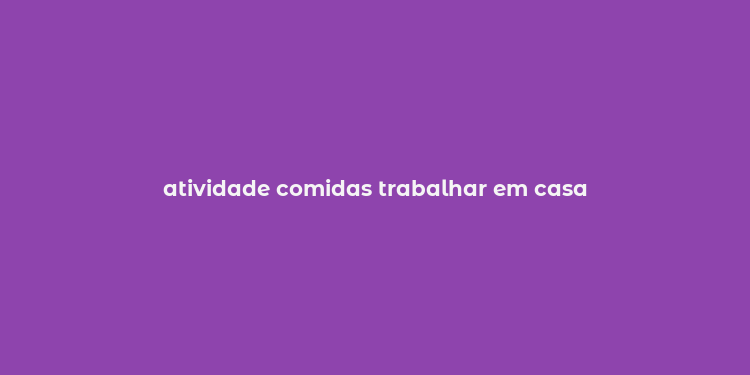 atividade comidas trabalhar em casa